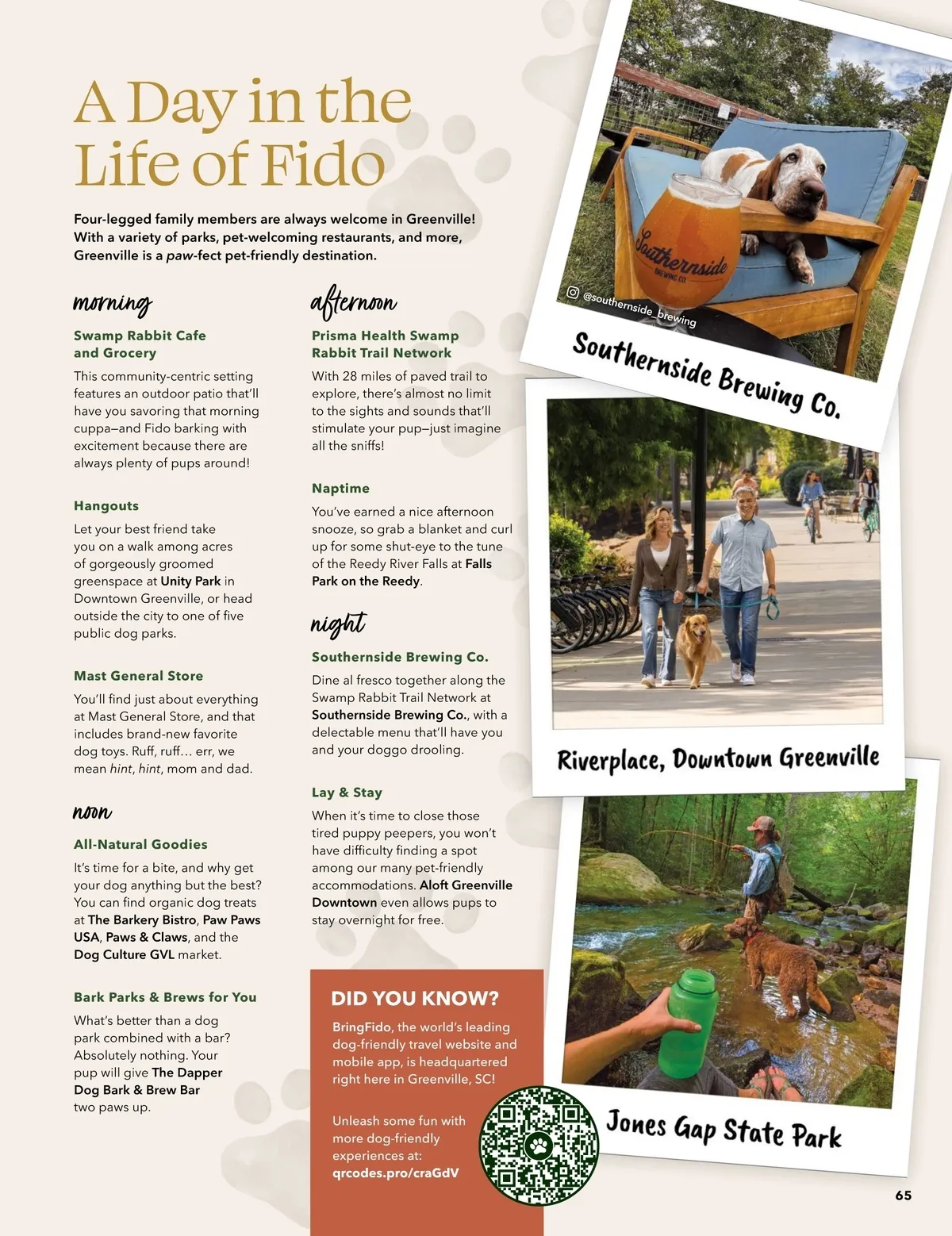 A Day in the Life of Fido

Four-legged family members are always welcome in Greenville! With a variety of parks, pet-welcoming restaurants, and more, Greenville is a paw-fect pet-friendly destination.

morning

Swamp Rabbit Cafe and Grocery

This community-centric setting features an outdoor patio that'll have you savoring that morning cuppa—and Fido barking with excitement because there are always plenty of pups around!

Hangouts

Let your best friend take you on a walk among acres of gorgeously groomed greenspace at Unity Park in Downtown Greenville, or head outside the city to one of five public dog parks.

Mast General Store

You'll find just about everything at Mast General Store, and that includes brand-new favorite dog toys. Ruff, ruff… err, we mean hint, hint, mom and dad.

noon

All-Natural Goodies

It's time for a bite, and why get your dog anything but the best? You can find organic dog treats at The Barkery Bistro, Paw Paws USA, Paws & Claws, and the Dog Culture GVL market.

Bark Parks & Brews for You

What's better than a dog park combined with a bar? Absolutely nothing. Your pup will give The Dapper Dog Bark & Brew Bar two paws up.

afternoon

Prisma Health Swamp Rabbit Trail Network

With 28 miles of paved trail to explore, there's almost no limit to the sights and sounds that'll stimulate your pup—just imagine all the sniffs!

Naptime

You've earned a nice afternoon snooze, so grab a blanket and curl up for some shut-eye to the tune of the Reedy River Falls at Falls Park on the Reedy.

night

Southernside Brewing Co.

Dine al fresco together along the Swamp Rabbit Trail Network at Southernside Brewing Co., with a delectable menu that'll have you and your doggo drooling.

Lay & Stay

When it's time to close those tired puppy peepers, you won't have difficulty finding a spot among our many pet-friendly accommodations. Aloft Greenville Downtown even allows pups to stay overnight for free.

DID YOU KNOW?

BringFido, the world's leading dog-friendly travel website and mobile app, is headquartered right here in Greenville, SC!

Unleash some fun with more dog-friendly experiences at: qrcodes.pro/craGdV

Southernside BREWING CO.

@southernside_brewing

Southernside Brewing Co.

Riverplace, Downtown Greenville

Jones Gap State Park

65